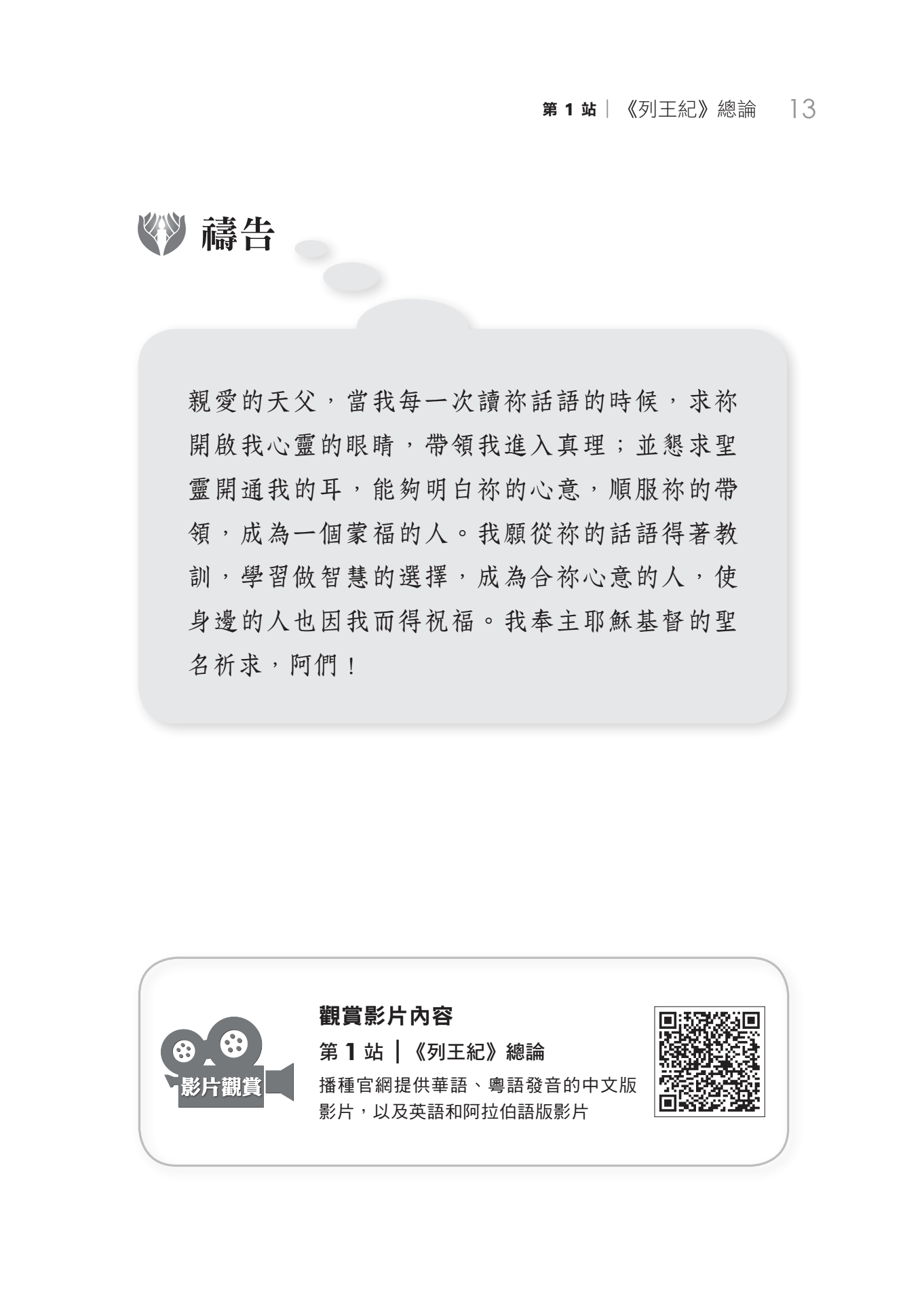 第1站｜《列王紀》總論 13

禱告

親愛的天父，當我每一次讀祢話語的時候，求祢開啟我心靈的眼睛，帶領我進入真理；並懇求聖靈開通我的耳，能夠明白祢的心意，順服祢的帶領，成為一個蒙福的人。我願從祢的話語得著教訓，學習做智慧的選擇，成為合祢心意的人，使身邊的人也因我而得祝福。我奉主耶穌基督的聖名祈求，阿們！

影片觀賞

觀賞影片內容

第1站｜《列王紀》總論

播種官網提供華語、粵語發音的中文版影片，以及英語和阿拉伯語版影片